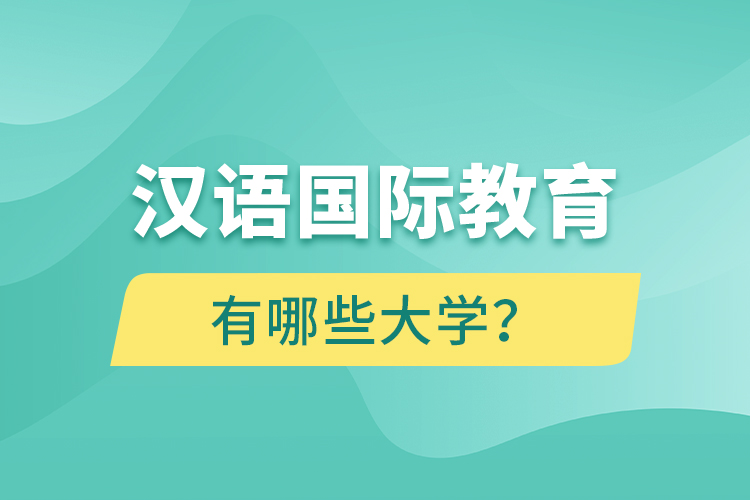 汉语国际教育

有哪些大学?